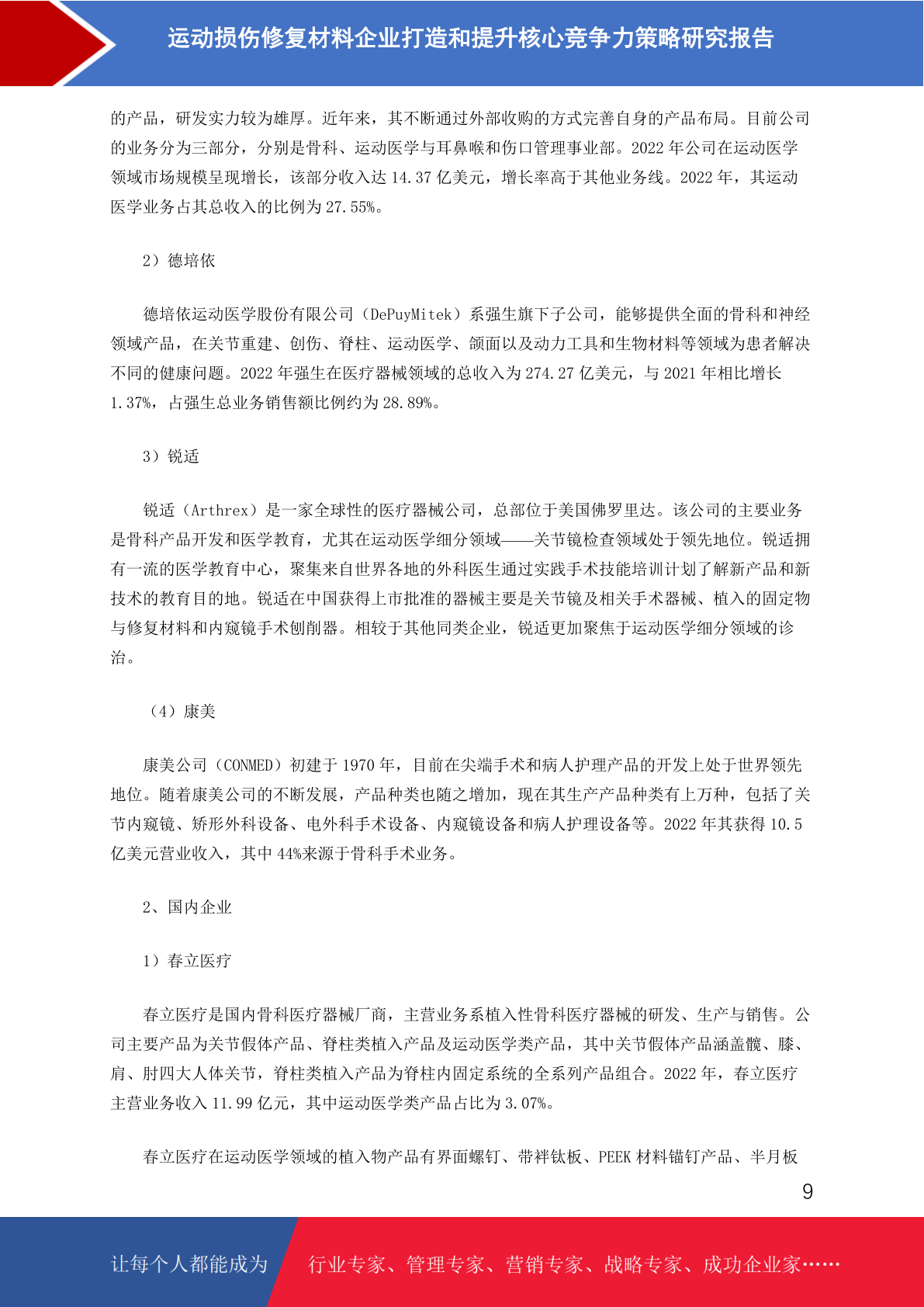 运动损伤修复材料企业打造和提升核心竞争力策略研究报告

的产品，研发实力较为雄厚。近年来，其不断通过外部收购的方式完善自身的产品布局。目前公司的业务分为三部分，分别是骨科、运动医学与耳鼻喉和伤口管理事业部。2022 年公司在运动医学领域市场规模呈现增长，该部分收入达 14.37 亿美元，增长率高于其他业务线。2022 年，其运动医学业务占其总收入的比例为 27.55%。

2）德培依

德培依运动医学股份有限公司（DePuyMitek）系强生旗下子公司，能够提供全面的骨科和神经领域产品，在关节重建、创伤、脊柱、运动医学、颌面以及动力工具和生物材料等领域为患者解决不同的健康问题。2022 年强生在医疗器械领域的总收入为 274.27 亿美元，与 2021 年相比增长 1.37%，占强生总业务销售额比例约为 28.89%。

3）锐适

锐适（Arthrex）是一家全球性的医疗器械公司，总部位于美国佛罗里达。该公司的主要业务是骨科产品开发和医学教育，尤其在运动医学细分领域——关节镜检查领域处于领先地位。锐适拥有一流的医学教育中心，聚集来自世界各地的外科医生通过实践手术技能培训计划了解新产品和新技术的教育目的地。锐适在中国获得上市批准的器械主要是关节镜及相关手术器械、植入的固定物与修复材料和内窥镜手术刨削器。相较于其他同类企业，锐适更加聚焦于运动医学细分领域的诊治。

（4）康美

康美公司（CONMED）初建于 1970 年，目前在尖端手术和病人护理产品的开发上处于世界领先地位。随着康美公司的不断发展，产品种类也随之增加，现在其生产产品种类有上万种，包括了关节内窥镜、矫形外科设备、电外科手术设备、内窥镜设备和病人护理设备等。2022 年其获得 10.5 亿美元营业收入，其中 44%来源于骨科手术业务。

2、国内企业

1）春立医疗

春立医疗是国内骨科医疗器械厂商，主营业务系植入性骨科医疗器械的研发、生产与销售。公司主要产品为关节假体产品、脊柱类植入产品及运动医学类产品，其中关节假体产品涵盖髋、膝、肩、肘四大人体关节，脊柱类植入产品为脊柱内固定系统的全系列产品组合。2022 年，春立医疗主营业务收入 11.99 亿元，其中运动医学类产品占比为 3.07%。

春立医疗在运动医学领域的植入物产品有界面螺钉、带袢钛板、PEEK 材料锚钉产品、半月板

9

让每个人都能成为 行业专家、管理专家、营销专家、战略专家、成功企业家……